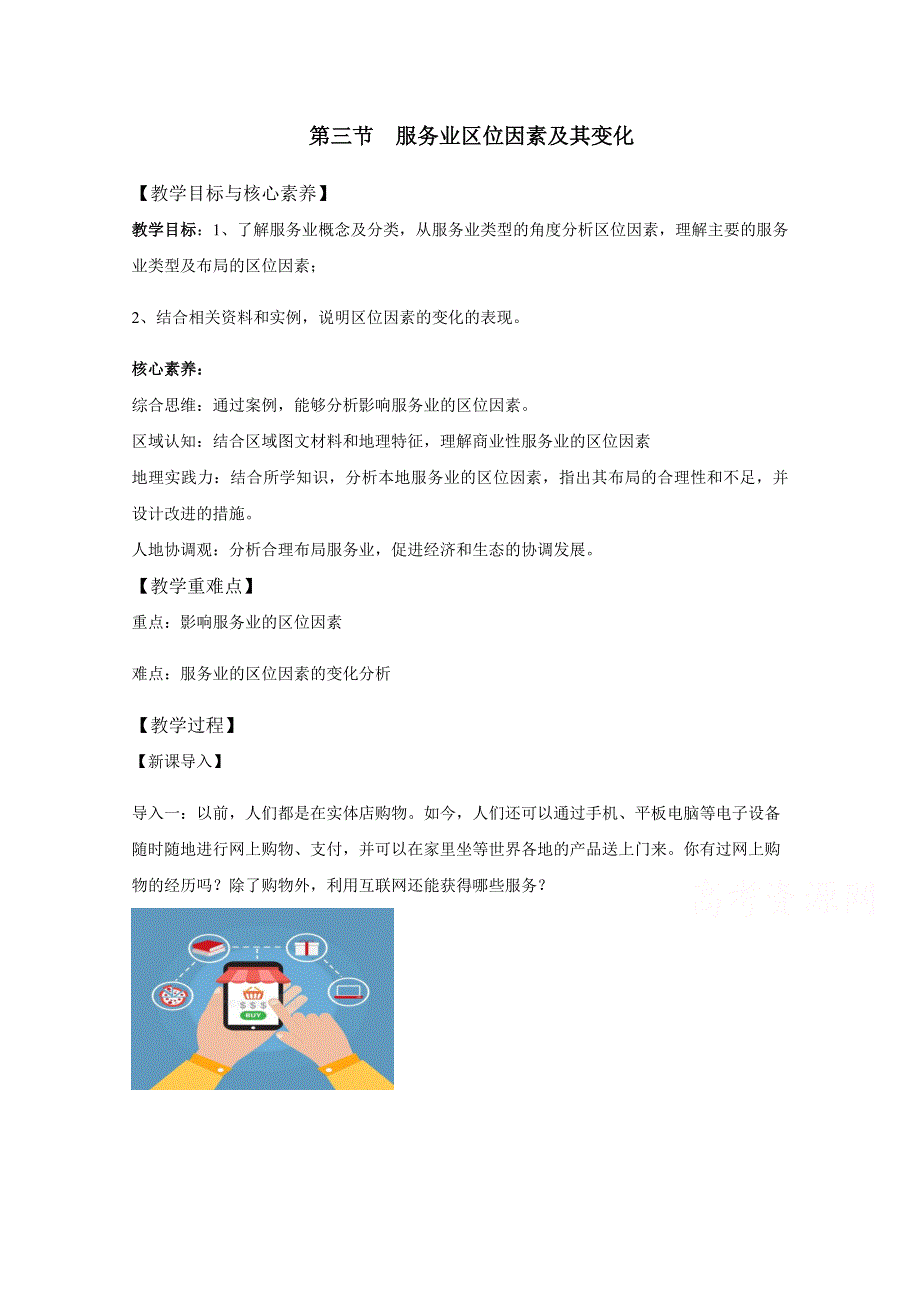 第三节　服务业区位因素及其变化

【教学目标与核心素养】

教学目标：1、了解服务业概念及分类，从服务业类型的角度分析区位因素，理解主要的服务业类型及布局的区位因素；

2、结合相关资料和实例，说明区位因素的变化的表现。

核心素养：

综合思维：通过案例，能够分析影响服务业的区位因素。

区域认知：结合区域图文材料和地理特征，理解商业性服务业的区位因素

地理实践力：结合所学知识，分析本地服务业的区位因素，指出其布局的合理性和不足，并设计改进的措施。

人地协调观：分析合理布局服务业，促进经济和生态的协调发展。

【教学重难点】

重点：影响服务业的区位因素

难点：服务业的区位因素的变化分析

【教学过程】

【新课导入】

导入一：以前，人们都是在实体店购物。如今，人们还可以通过手机、平板电脑等电子设备随时随地进行网上购物、支付，并可以在家里坐等世界各地的产品送上门来。你有过网上购物的经历吗？除了购物外，利用互联网还能获得哪些服务？

高考资源网

$ $ $

BUY